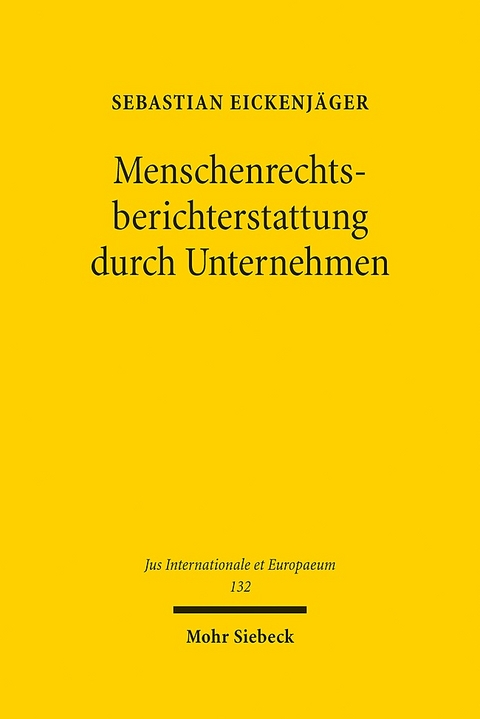 SEBASTIAN EICKENJÄGER

Menschenrechtsberichterstattung durch Unternehmen

Jus Internationale et Europaeum
132

Mohr Siebeck